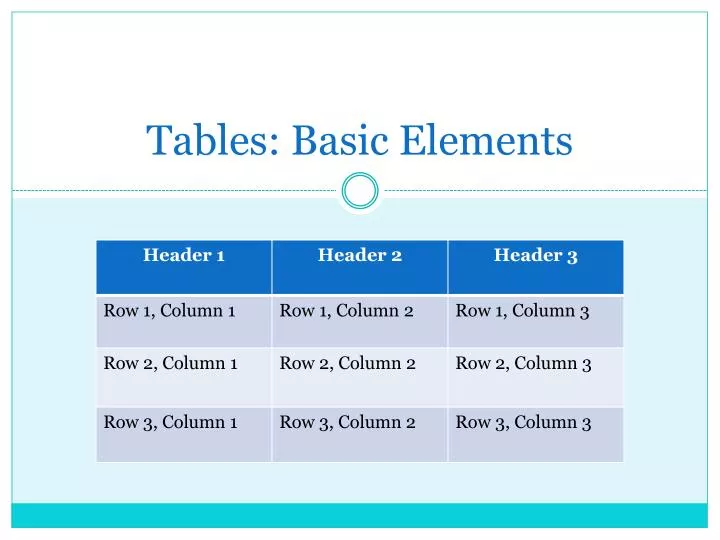 Tables: Basic Elements

| Header 1 | Header 2 | Header 3 |
|---|---|---|
| Row 1, Column 1 | Row 1, Column 2 | Row 1, Column 3 |
| Row 2, Column 1 | Row 2, Column 2 | Row 2, Column 3 |
| Row 3, Column 1 | Row 3, Column 2 | Row 3, Column 3 |